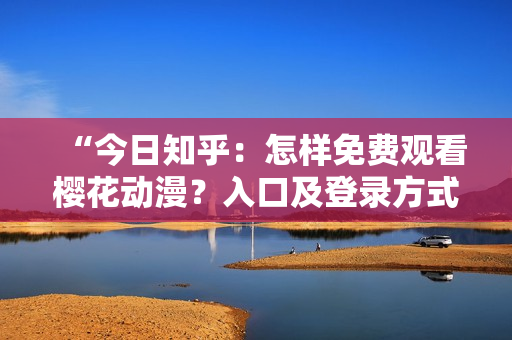 “今日知乎：怎样免费观看樱花动漫？入口及登录方式